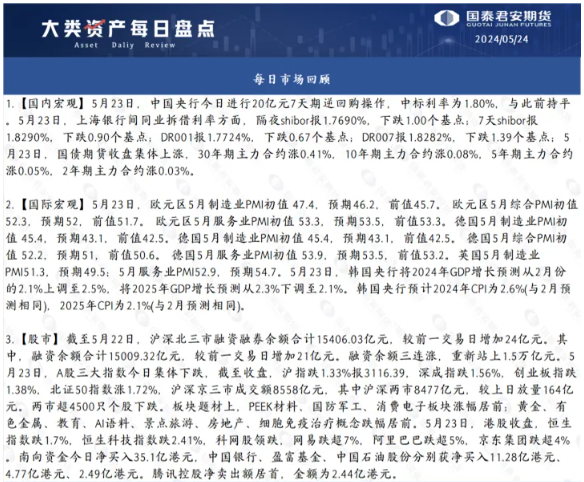 大类资产每日盘点
Asset Daliy Review

国泰君安期货
GUOTAI JUNAN FUTURES
2024/05/24

每日市场回顾

1.【国内宏观】5月23日，中国央行今日进行20亿元7天期逆回购操作，中标利率为1.80%，与此前持平。5月23日，上海银行间同业拆借利率方面，隔夜shibor报1.7690%，下跌1.00个基点；7天shibor报1.8290%，下跌0.90个基点；DR001报1.7724%，下跌0.67个基点；DR007报1.8282%，下跌1.39个基点；5月23日，国债期货收盘集体上涨，30年期主力合约涨0.41%，10年期主力合约涨0.08%，5年期主力合约涨0.05%，2年期主力合约涨0.03%。

2.【国际宏观】5月23日，欧元区5月制造业PMI初值 47.4，预期46.2，前值45.7。欧元区5月综合PMI初值 52.3，预期52，前值51.7。欧元区5月服务业PMI初值 53.3，预期53.5，前值53.3。德国5月制造业PMI初值 45.4，预期43.1，前值42.5。德国5月制造业PMI初值 45.4，预期43.1，前值42.5。德国5月综合PMI初值 52.2，预期51，前值50.6。德国5月服务业PMI初值 53.9，预期53.5，前值53.2。英国5月制造业PMI51.3，预期49.5；5月服务业PMI52.9，预期54.7。5月23日，韩国央行将2024年GDP增长预测从2月份的2.1%上调至2.5%，将2025年GDP增长预测从2.3%下调至2.1%。韩国央行预计2024年CPI为2.6%(与2月预测相同)，2025年CPI为2.1%(与2月预测相同)。

3.【股市】截至5月22日，沪深北三市融资融券余额合计15406.03亿元，较前一交易日增加24亿元。其中，融资余额合计15009.32亿元，较前一交易日增加21亿元。融资余额三连涨，重新站上1.5万亿元。5月23日，A股三大指数今日集体下跌，截至收盘，沪指跌1.33%报3116.39，深成指跌1.56%，创业板指跌1.38%，北证50指数涨1.72%，沪深京三市成交额8558亿元，其中沪深两市8477亿元，较上日放量164亿元。两市超4500只个股下跌。板块题材上，PEEK材料、国防军工、消费电子板块涨幅居前；黄金、有色金属、教育、AI语料、景点旅游、房地产、细胞免疫治疗概念跌幅居前。5月23日，港股收盘，恒生指数跌1.7%，恒生科技指数跌2.41%，科网股领跌，网易跌超7%，阿里巴巴跌超5%，京东集团跌超4%。南向资金今日净买入35.1亿港元，中国银行、盈富基金、中国石油股份分别获净买入11.28亿港元、4.77亿港元、2.49亿港元。腾讯控股净卖出额居首，金额为2.44亿港元。